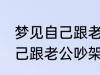 梦见自己跟老
己跟老公吵架